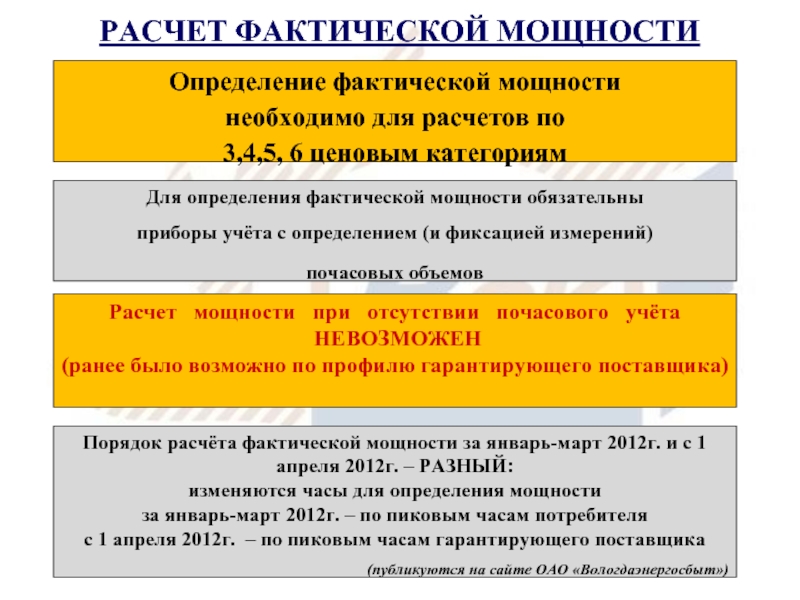 РАСЧЕТ ФАКТИЧЕСКОЙ МОЩНОСТИ

Определение фактической мощности необходимо для расчетов по 3,4,5, 6 ценовым категориям

Для определения фактической мощности обязательны

приборы учёта с определением (и фиксацией измерений)

почасовых объемов

Расчет мощности при отсутствии почасового учёта НЕВОЗМОЖЕН
(ранее было возможно по профилю гарантирующего поставщика)

Порядок расчёта фактической мощности за январь-март 2012г. и с 1 апреля 2012г. – РАЗНЫЙ:
изменяются часы для определения мощности
за январь-март 2012г. – по пиковым часам потребителя
с 1 апреля 2012г. – по пиковым часам гарантирующего поставщика

(публикуются на сайте ОАО «Вологдаэнергосбыт»)